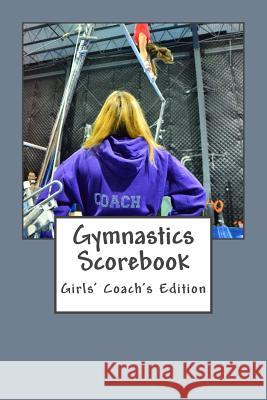 COACH

Gymnastics Scorebook

Girls' Coach's Edition

Kraina Książek